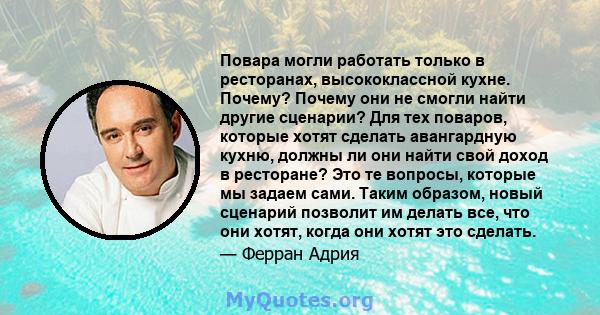 Повара могли работать только в ресторанах, высококлассной кухне. Почему? Почему они не смогли найти другие сценарии? Для тех поваров, которые хотят сделать авангардную кухню, должны ли они найти свой доход в ресторане? Это те вопросы, которые мы задаем сами. Таким образом, новый сценарий позволит им делать все, что они хотят, когда они хотят это сделать.
— Ферран Адрия

MyQuotes.org